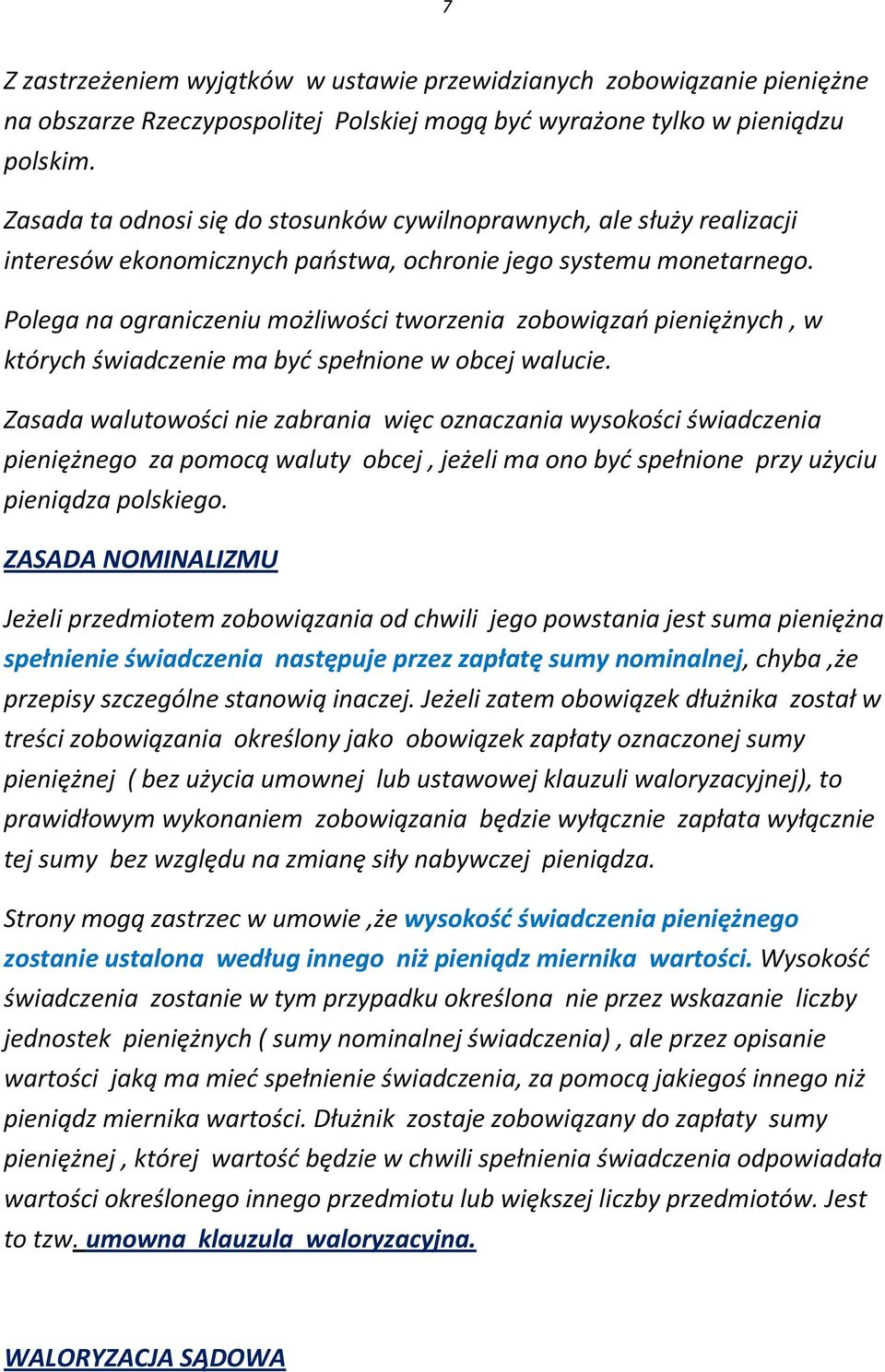 7

Z zastrzeżeniem wyjątków w ustawie przewidzianych zobowiązanie pieniężne na obszarze Rzeczypospolitej Polskiej mogą być wyrażone tylko w pieniądzu polskim.

Zasada ta odnosi się do stosunków cywilnoprawnych, ale służy realizacji interesów ekonomicznych państwa, ochronie jego systemu monetarnego.

Polega na ograniczeniu możliwości tworzenia zobowiązań pieniężnych , w których świadczenie ma być spełnione w obcej walucie.

Zasada walutowości nie zabrania więc oznaczania wysokości świadczenia pieniężnego za pomocą waluty obcej , jeżeli ma ono być spełnione przy użyciu pieniądza polskiego.

ZASADA NOMINALIZMU

Jeżeli przedmiotem zobowiązania od chwili jego powstania jest suma pieniężna spełnienie świadczenia następuje przez zapłatę sumy nominalnej, chyba ,że przepisy szczególne stanowią inaczej. Jeżeli zatem obowiązek dłużnika został w treści zobowiązania określony jako obowiązek zapłaty oznaczonej sumy pieniężnej ( bez użycia umownej lub ustawowej klauzuli waloryzacyjnej), to prawidłowym wykonaniem zobowiązania będzie wyłącznie zapłata wyłącznie tej sumy bez względu na zmianę siły nabywczej pieniądza.

Strony mogą zastrzec w umowie ,że wysokość świadczenia pieniężnego zostanie ustalona według innego niż pieniądz miernika wartości. Wysokość świadczenia zostanie w tym przypadku określona nie przez wskazanie liczby jednostek pieniężnych ( sumy nominalnej świadczenia) , ale przez opisanie wartości jaką ma mieć spełnienie świadczenia, za pomocą jakiegoś innego niż pieniądz miernika wartości. Dłużnik zostaje zobowiązany do zapłaty sumy pieniężnej , której wartość będzie w chwili spełnienia świadczenia odpowiadała wartości określonego innego przedmiotu lub większej liczby przedmiotów. Jest to tzw. umowna klauzula waloryzacyjna.

WALORYZACJA SĄDOWA